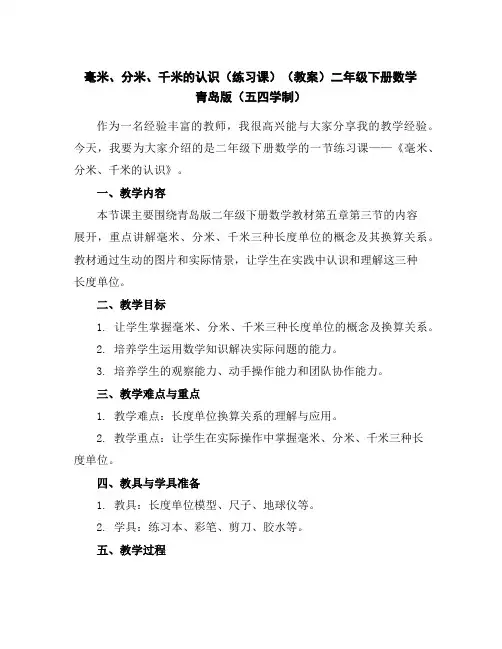 毫米、分米、千米的认识（练习课）（教案）二年级下册数学青岛版（五四学制）

作为一名经验丰富的教师，我很高兴能与大家分享我的教学经验。今天，我要为大家介绍的是二年级下册数学的一节练习课——《毫米、分米、千米的认识》。

一、教学内容

本节课主要围绕青岛版二年级下册数学教材第五章第三节的内容展开，重点讲解毫米、分米、千米三种长度单位的概念及其换算关系。教材通过生动的图片和实际情景，让学生在实践中认识和理解这三种长度单位。

二、教学目标

1. 让学生掌握毫米、分米、千米三种长度单位的概念及换算关系。

2. 培养学生运用数学知识解决实际问题的能力。

3. 培养学生的观察能力、动手操作能力和团队协作能力。

三、教学难点与重点

1. 教学难点：长度单位换算关系的理解与应用。

2. 教学重点：让学生在实际操作中掌握毫米、分米、千米三种长度单位。

四、教具与学具准备

1. 教具：长度单位模型、尺子、地球仪等。

2. 学具：练习本、彩笔、剪刀、胶水等。

五、教学过程